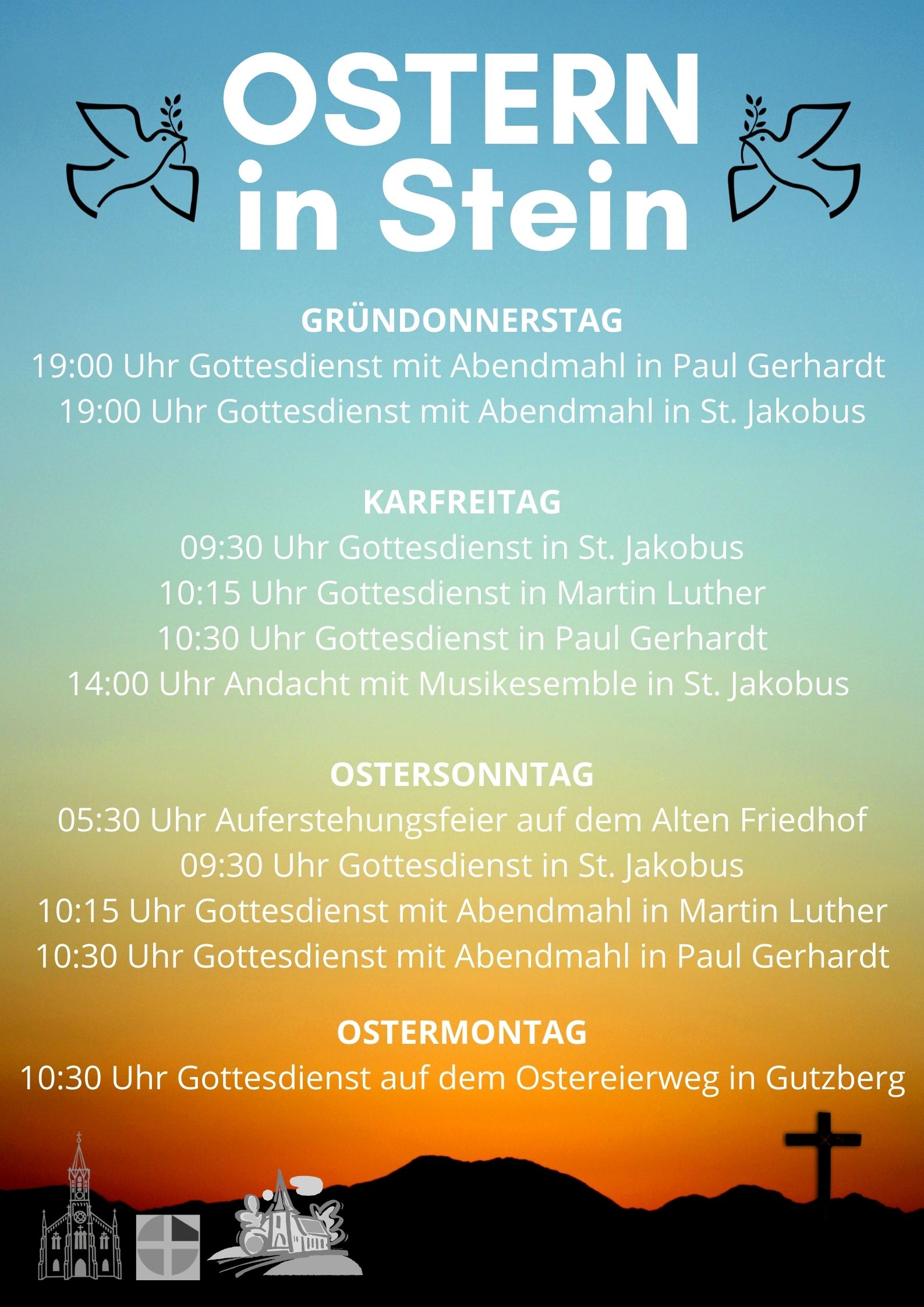 OSTERN in Stein

GRÜNDONNERSTAG
19:00 Uhr Gottesdienst mit Abendmahl in Paul Gerhardt
19:00 Uhr Gottesdienst mit Abendmahl in St. Jakobus

KARFREITAG
09:30 Uhr Gottesdienst in St. Jakobus
10:15 Uhr Gottesdienst in Martin Luther
10:30 Uhr Gottesdienst in Paul Gerhardt
14:00 Uhr Andacht mit Musikesemble in St. Jakobus

OSTERSONNTAG
05:30 Uhr Auferstehungsfeier auf dem Alten Friedhof
09:30 Uhr Gottesdienst in St. Jakobus
10:15 Uhr Gottesdienst mit Abendmahl in Martin Luther
10:30 Uhr Gottesdienst mit Abendmahl in Paul Gerhardt

OSTERMONTAG
10:30 Uhr Gottesdienst auf dem Ostereierweg in Gutzberg